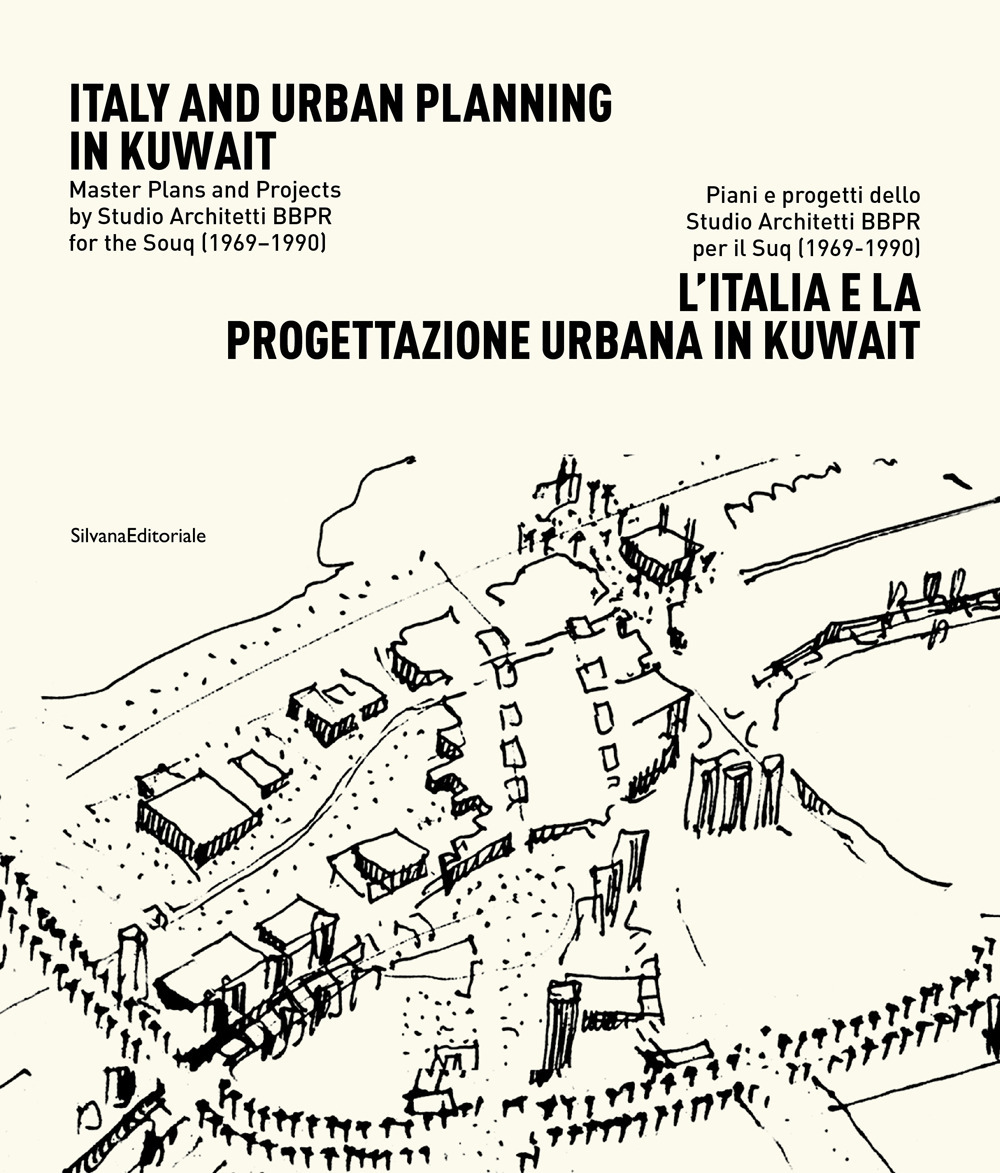 ITALY AND URBAN PLANNING IN KUWAIT

Master Plans and Projects by Studio Architetti BBPR for the Souq (1969–1990)

Piani e progetti dello Studio Architetti BBPR per il Suq (1969-1990)

L'ITALIA E LA PROGETTAZIONE URBANA IN KUWAIT

SilvanaEditoriale